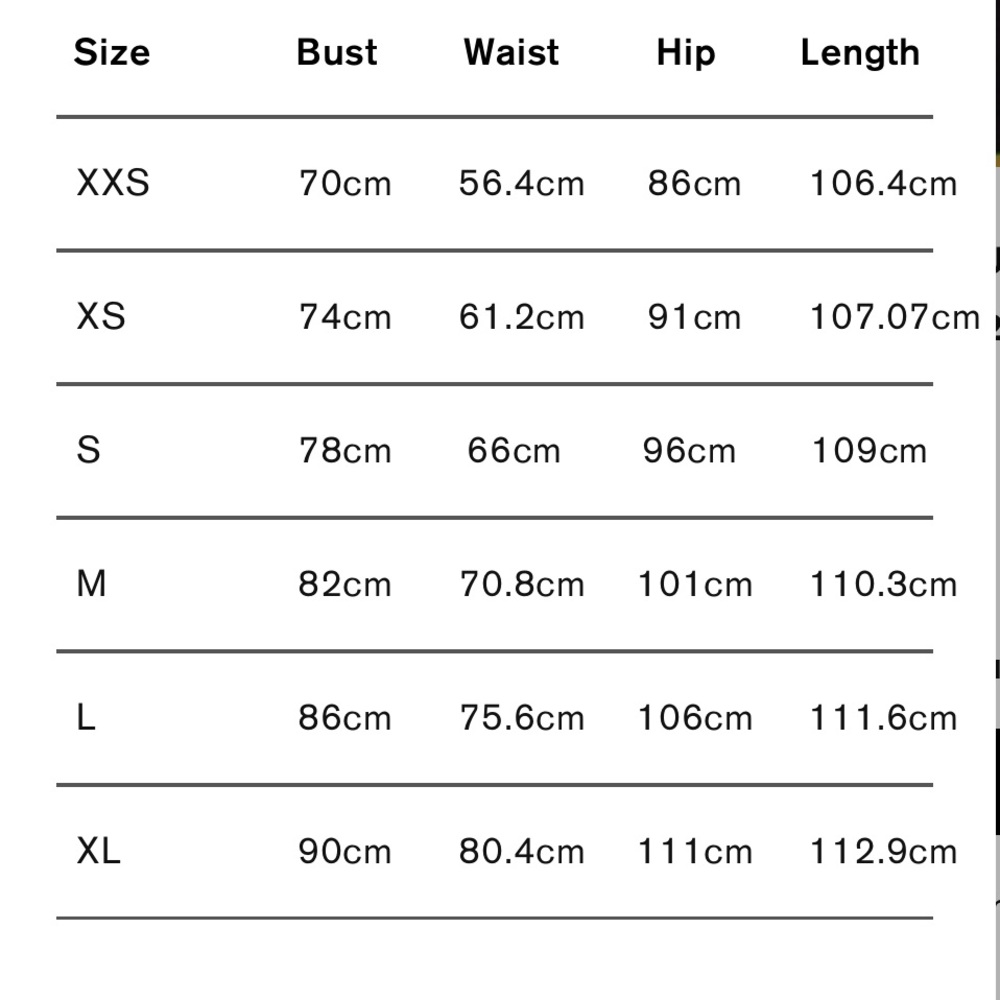 | Size | Bust | Waist | Hip | Length |
|---|---|---|---|---|
| XXS | 70cm | 56.4cm | 86cm | 106.4cm |
| XS | 74cm | 61.2cm | 91cm | 107.07cm |
| S | 78cm | 66cm | 96cm | 109cm |
| M | 82cm | 70.8cm | 101cm | 110.3cm |
| L | 86cm | 75.6cm | 106cm | 111.6cm |
| XL | 90cm | 80.4cm | 111cm | 112.9cm |